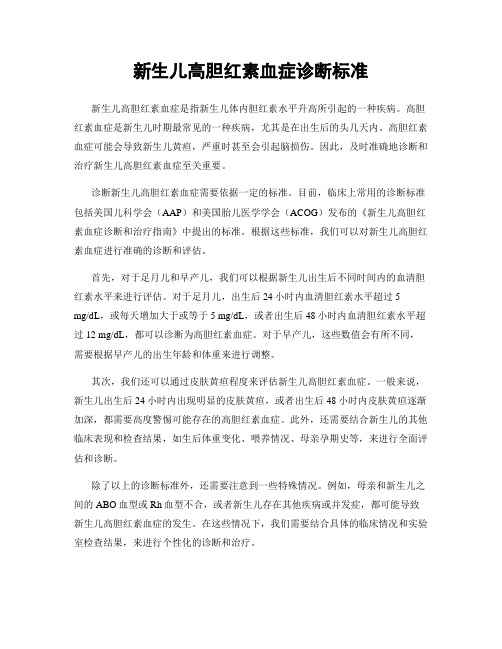 新生儿高胆红素血症诊断标准

新生儿高胆红素血症是指新生儿体内胆红素水平升高所引起的一种疾病。高胆红素血症是新生儿时期最常见的一种疾病，尤其是在出生后的头几天内。高胆红素血症可能会导致新生儿黄疸，严重时甚至会引起脑损伤。因此，及时准确地诊断和治疗新生儿高胆红素血症至关重要。

诊断新生儿高胆红素血症需要依据一定的标准。目前，临床上常用的诊断标准包括美国儿科学会（AAP）和美国胎儿医学学会（ACOG）发布的《新生儿高胆红素血症诊断和治疗指南》中提出的标准。根据这些标准，我们可以对新生儿高胆红素血症进行准确的诊断和评估。

首先，对于足月儿和早产儿，我们可以根据新生儿出生后不同时间内的血清胆红素水平来进行评估。对于足月儿，出生后 24 小时内血清胆红素水平超过 5 mg/dL，或每天增加大于或等于 5 mg/dL，或者出生后 48 小时内血清胆红素水平超过 12 mg/dL，都可以诊断为高胆红素血症。对于早产儿，这些数值会有所不同，需要根据早产儿的出生年龄和体重来进行调整。

其次，我们还可以通过皮肤黄疸程度来评估新生儿高胆红素血症。一般来说，新生儿出生后 24 小时内出现明显的皮肤黄疸，或者出生后 48 小时内皮肤黄疸逐渐加深，都需要高度警惕可能存在的高胆红素血症。此外，还需要结合新生儿的其他临床表现和检查结果，如生后体重变化、喂养情况、母亲孕期史等，来进行全面评估和诊断。

除了以上的诊断标准外，还需要注意到一些特殊情况。例如，母亲和新生儿之间的 ABO 血型或 Rh 血型不合，或者新生儿存在其他疾病或并发症，都可能导致新生儿高胆红素血症的发生。在这些情况下，我们需要结合具体的临床情况和实验室检查结果，来进行个性化的诊断和治疗。